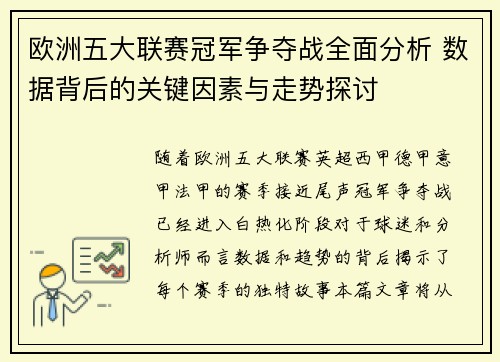 欧洲五大联赛冠军争夺战全面分析 数据背后的关键因素与走势探讨

随着欧洲五大联赛英超西甲德甲意甲法甲的赛季接近尾声冠军争夺战已经进入白热化阶段对于球迷和分析师而言数据和趋势的背后揭示了每个赛季的独特故事本篇文章将从